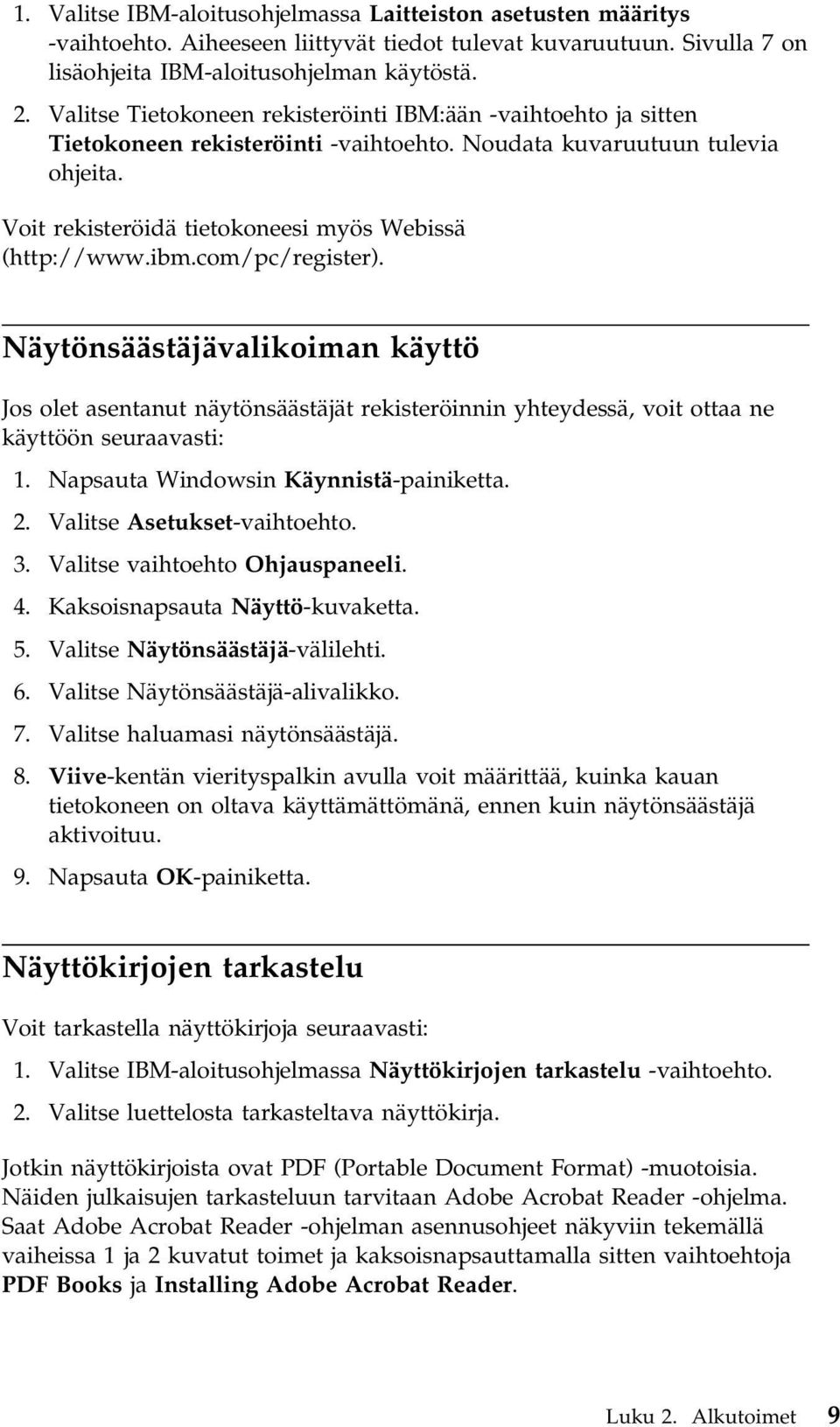 1. Valitse IBM-aloitusohjelmassa Laitteiston asetusten määritys -vaihtoehto. Aiheeseen liittyvät tiedot tulevat kuvaruutuun. Sivulla 7 on lisäohjeita IBM-aloitusohjelman käytöstä.
2. Valitse Tietokoneen rekisteröinti IBM:ään -vaihtoehto ja sitten Tietokoneen rekisteröinti -vaihtoehto. Noudata kuvaruutuun tulevia ohjeita.

Voit rekisteröidä tietokoneesi myös Webissä (http://www.ibm.com/pc/register).

Näytönsäästäjävalikoiman käyttö

Jos olet asentanut näytönsäästäjät rekisteröinnin yhteydessä, voit ottaa ne käyttöön seuraavasti:
1. Napsauta Windowsin Käynnistä-painiketta.
2. Valitse Asetukset-vaihtoehto.
3. Valitse vaihtoehto Ohjauspaneeli.
4. Kaksoisnapsauta Näyttö-kuvaketta.
5. Valitse Näytönsäästäjä-välilehti.
6. Valitse Näytönsäästäjä-alivalikko.
7. Valitse haluamasi näytönsäästäjä.
8. Viive-kentän vierityspalkin avulla voit määrittää, kuinka kauan tietokoneen on oltava käyttämättömänä, ennen kuin näytönsäästäjä aktivoituu.
9. Napsauta OK-painiketta.

Näyttökirjojen tarkastelu

Voit tarkastella näyttökirjoja seuraavasti:
1. Valitse IBM-aloitusohjelmassa Näyttökirjojen tarkastelu -vaihtoehto.
2. Valitse luettelosta tarkasteltava näyttökirja.

Jotkin näyttökirjoista ovat PDF (Portable Document Format) -muotoisia. Näiden julkaisujen tarkasteluun tarvitaan Adobe Acrobat Reader -ohjelma. Saat Adobe Acrobat Reader -ohjelman asennusohjeet näkyviin tekemällä vaiheissa 1 ja 2 kuvatut toimet ja kaksoisnapsauttamalla sitten vaihtoehtoja PDF Books ja Installing Adobe Acrobat Reader.

Luku 2. Alkutoimet 9